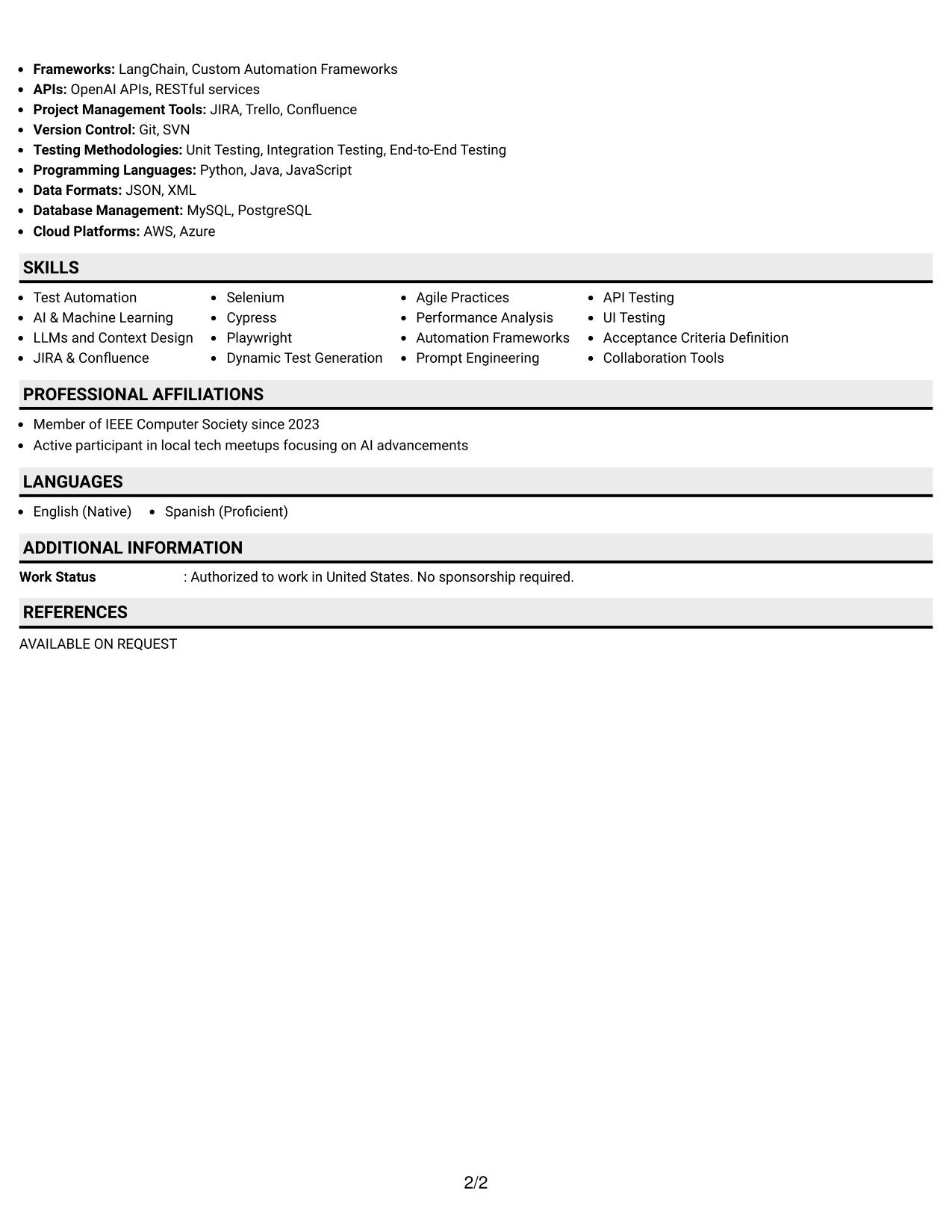 • Frameworks: LangChain, Custom Automation Frameworks
• APIs: OpenAI APIs, RESTful services
• Project Management Tools: JIRA, Trello, Confluence
• Version Control: Git, SVN
• Testing Methodologies: Unit Testing, Integration Testing, End-to-End Testing
• Programming Languages: Python, Java, JavaScript
• Data Formats: JSON, XML
• Database Management: MySQL, PostgreSQL
• Cloud Platforms: AWS, Azure

SKILLS

• Test Automation
• AI & Machine Learning
• LLMs and Context Design
• JIRA & Confluence

• Selenium
• Cypress
• Playwright
• Dynamic Test Generation

• Agile Practices
• Performance Analysis
• Automation Frameworks
• Prompt Engineering

• API Testing
• UI Testing
• Acceptance Criteria Definition
• Collaboration Tools

PROFESSIONAL AFFILIATIONS

• Member of IEEE Computer Society since 2023
• Active participant in local tech meetups focusing on AI advancements

LANGUAGES

• English (Native)
• Spanish (Proficient)

ADDITIONAL INFORMATION

Work Status : Authorized to work in United States. No sponsorship required.

REFERENCES

AVAILABLE ON REQUEST

2/2